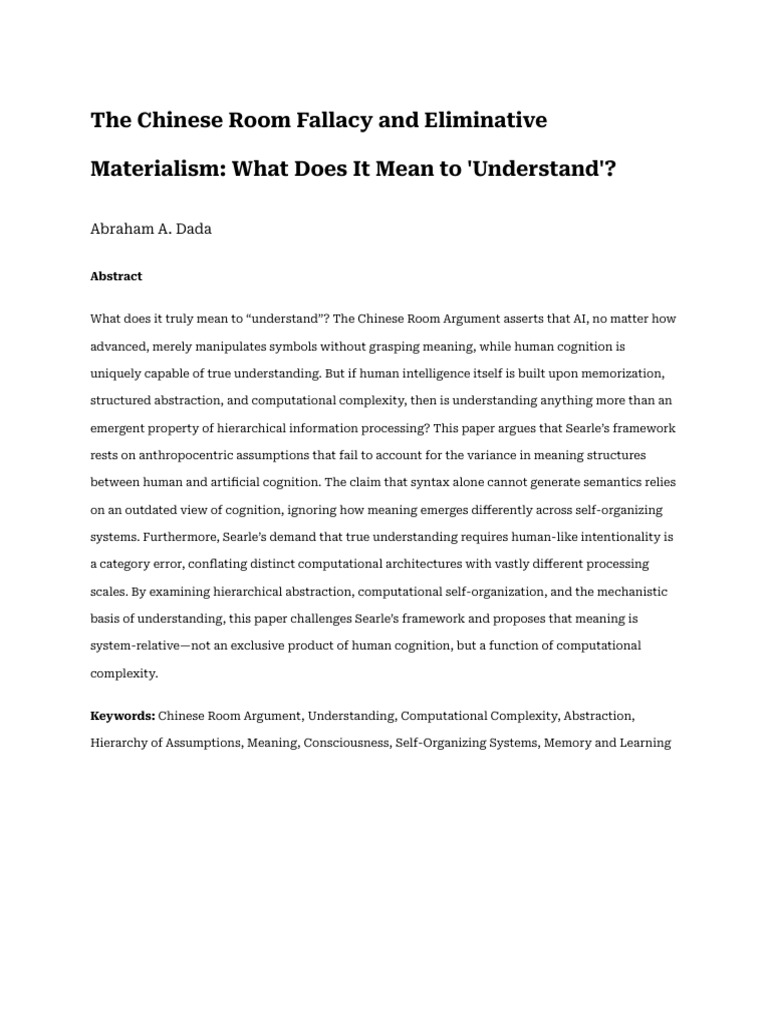 The Chinese Room Fallacy and Eliminative Materialism: What Does It Mean to 'Understand'?

Abraham A. Dada

Abstract

What does it truly mean to “understand”? The Chinese Room Argument asserts that AI, no matter how advanced, merely manipulates symbols without grasping meaning, while human cognition is uniquely capable of true understanding. But if human intelligence itself is built upon memorization, structured abstraction, and computational complexity, then is understanding anything more than an emergent property of hierarchical information processing? This paper argues that Searle’s framework rests on anthropocentric assumptions that fail to account for the variance in meaning structures between human and artificial cognition. The claim that syntax alone cannot generate semantics relies on an outdated view of cognition, ignoring how meaning emerges differently across self-organizing systems. Furthermore, Searle’s demand that true understanding requires human-like intentionality is a category error, conflating distinct computational architectures with vastly different processing scales. By examining hierarchical abstraction, computational self-organization, and the mechanistic basis of understanding, this paper challenges Searle’s framework and proposes that meaning is system-relative—not an exclusive product of human cognition, but a function of computational complexity.

Keywords: Chinese Room Argument, Understanding, Computational Complexity, Abstraction, Hierarchy of Assumptions, Meaning, Consciousness, Self-Organizing Systems, Memory and Learning